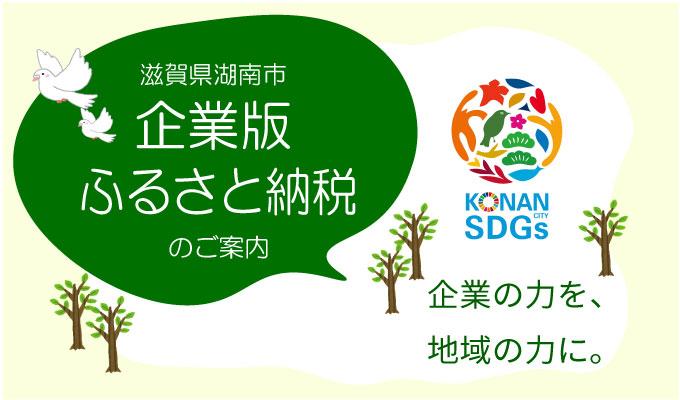 滋賀県湖南市
企業版
ふるさと納税
のご案内

KONAN CITY
SDGs

企業の力を、
地域の力に。